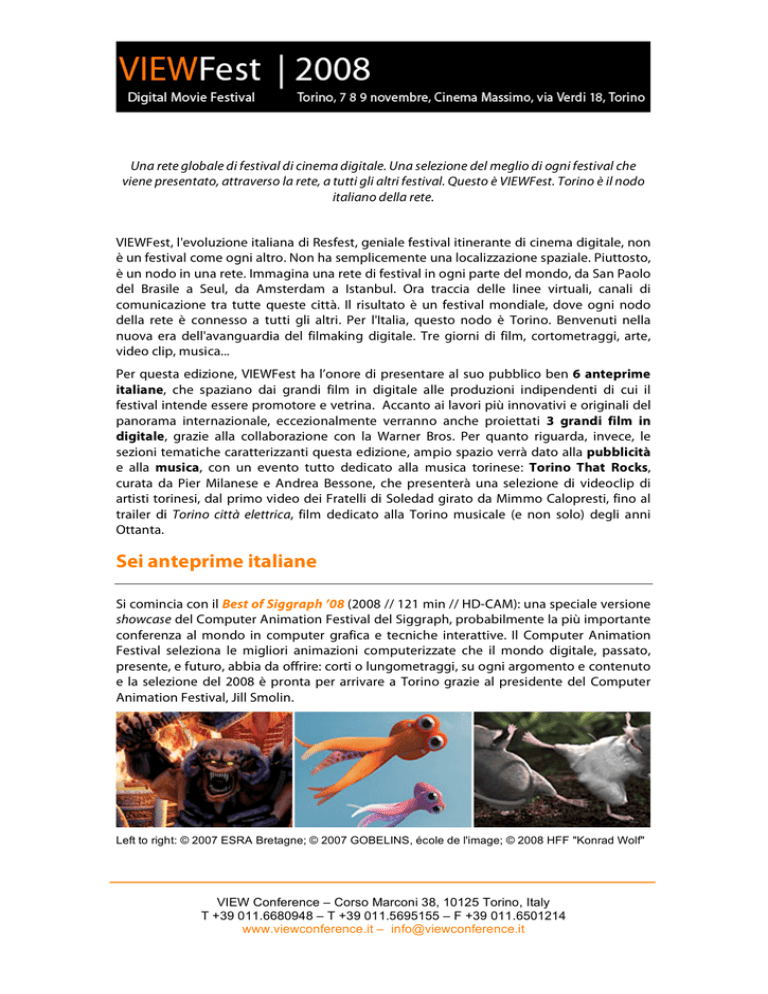 VIEWFest | 2008
Digital Movie Festival Torino, 7 8 9 novembre, Cinema Massimo, via Verdi 18, Torino

Una rete globale di festival di cinema digitale. Una selezione del meglio di ogni festival che viene presentato, attraverso la rete, a tutti gli altri festival. Questo è VIEWFest. Torino è il nodo italiano della rete.

VIEWFest, l'evoluzione italiana di Resfest, geniale festival itinerante di cinema digitale, non è un festival come ogni altro. Non ha semplicemente una localizzazione spaziale. Piuttosto, è un nodo in una rete. Immagina una rete di festival in ogni parte del mondo, da San Paolo del Brasile a Seul, da Amsterdam a Istanbul. Ora traccia delle linee virtuali, canali di comunicazione tra tutte queste città. Il risultato è un festival mondiale, dove ogni nodo della rete è connesso a tutti gli altri. Per l'Italia, questo nodo è Torino. Benvenuti nella nuova era dell'avanguardia del filmaking digitale. Tre giorni di film, cortometraggi, arte, video clip, musica...

Per questa edizione, VIEWFest ha l'onore di presentare al suo pubblico ben 6 anteprime italiane, che spaziano dai grandi film in digitale alle produzioni indipendenti di cui il festival intende essere promotore e vetrina. Accanto ai lavori più innovativi e originali del panorama internazionale, eccezionalmente verranno anche proiettati 3 grandi film in digitale, grazie alla collaborazione con la Warner Bros. Per quanto riguarda, invece, le sezioni tematiche caratterizzanti questa edizione, ampio spazio verrà dato alla pubblicità e alla musica, con un evento tutto dedicato alla musica torinese: Torino That Rocks, curata da Pier Milanese e Andrea Bessone, che presenterà una selezione di videoclip di artisti torinesi, dal primo video dei Fratelli di Soledad girato da Mimmo Calopresti, fino al trailer di Torino città elettrica, film dedicato alla Torino musicale (e non solo) degli anni Ottanta.

Sei anteprime italiane

Si comincia con il Best of Siggraph '08 (2008 // 121 min // HD-CAM): una speciale versione showcase del Computer Animation Festival del Siggraph, probabilmente la più importante conferenza al mondo in computer grafica e tecniche interattive. Il Computer Animation Festival seleziona le migliori animazioni computerizzate che il mondo digitale, passato, presente, e futuro, abbia da offrire: corti o lungometraggi, su ogni argomento e contenuto e la selezione del 2008 è pronta per arrivare a Torino grazie al presidente del Computer Animation Festival, Jill Smolin.

Left to right: © 2007 ESRA Bretagne; © 2007 GOBELINS, école de l'image; © 2008 HFF "Konrad Wolf"

VIEW Conference – Corso Marconi 38, 10125 Torino, Italy
T +39 011.6680948 – T +39 011.5695155 – F +39 011.6501214
www.viewconference.it – info@viewconference.it